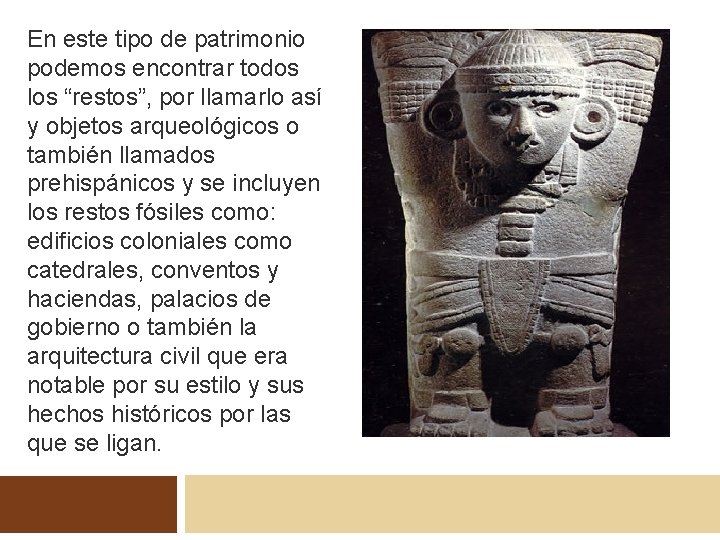 En este tipo de patrimonio podemos encontrar todos los "restos", por llamarlo así y objetos arqueológicos o también llamados prehispánicos y se incluyen los restos fósiles como: edificios coloniales como catedrales, conventos y haciendas, palacios de gobierno o también la arquitectura civil que era notable por su estilo y sus hechos históricos por las que se ligan.